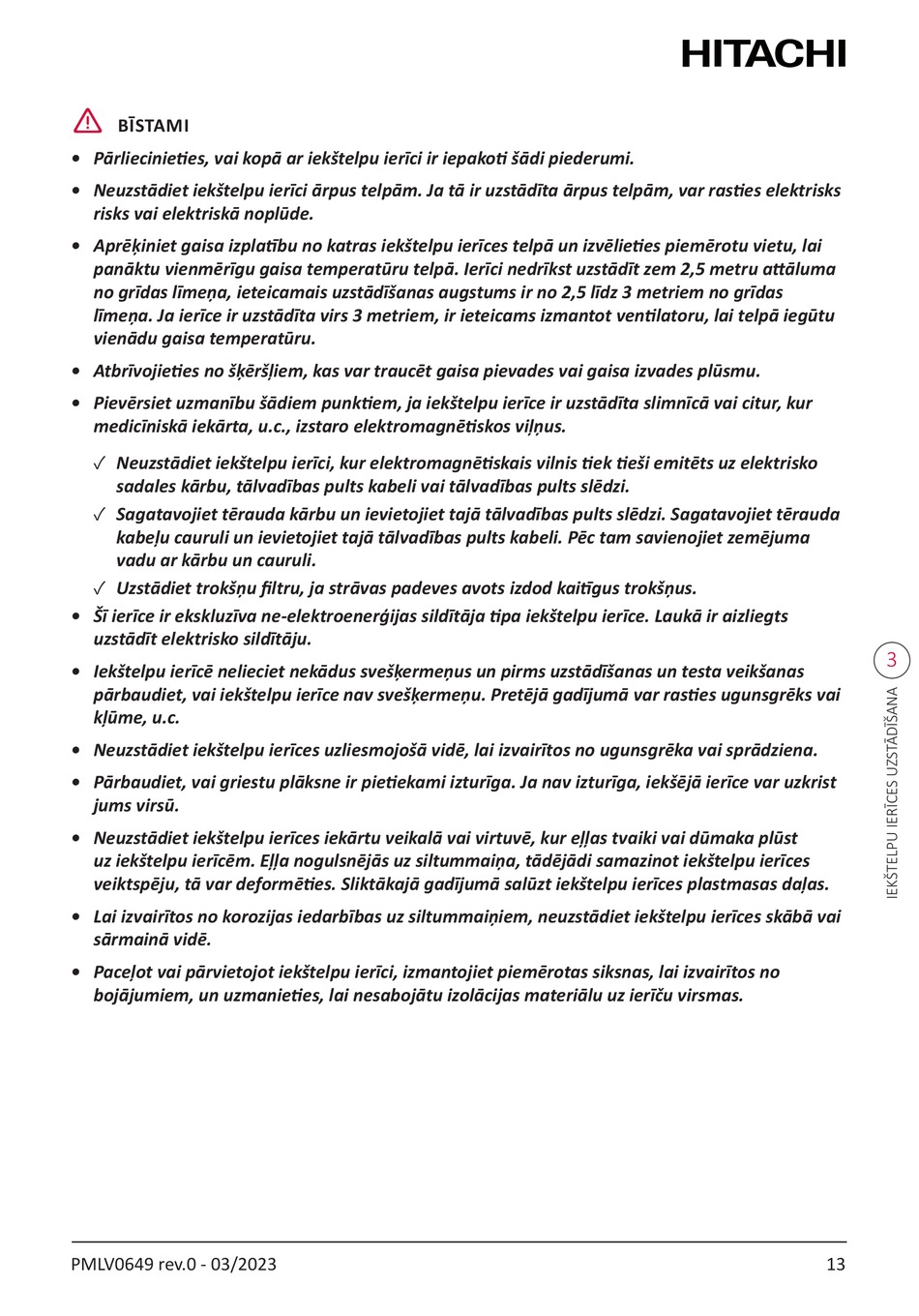 HITACHI

BĪSTAMI

• Pārliecinieties, vai kopā ar iekštelpu ierīci ir iepakoti šādi piederumi.

• Neuzstādiet iekštelpu ierīci ārpus telpām. Ja tā ir uzstādīta ārpus telpām, var rasties elektrisks risks vai elektriskā noplūde.

• Aprēķiniet gaisa izplatību no katras iekštelpu ierīces telpā un izvēlieties piemērotu vietu, lai panāktu vienmērīgu gaisa temperatūru telpā. Ierīci nedrīkst uzstādīt zem 2,5 metru attāluma no grīdas līmeņa, ieteicamais uzstādīšanas augstums ir no 2,5 līdz 3 metriem no grīdas līmeņa. Ja ierīce ir uzstādīta virs 3 metriem, ir ieteicams izmantot ventilatoru, lai telpā iegūtu vienādu gaisa temperatūru.

• Atbrīvojieties no šķēršļiem, kas var traucēt gaisa pievades vai gaisa izvades plūsmu.

• Pievērsiet uzmanību šādiem punktiem, ja iekštelpu ierīce ir uzstādīta slimnīcā vai citur, kur medicīniskā iekārta, u.c., izstaro elektromagnētiskos viļņus.

✓ Neuzstādiet iekštelpu ierīci, kur elektromagnētiskais vilnis tiek tieši emitēts uz elektrisko sadales kārbu, tālvadības pults kabeli vai tālvadības pults slēdzi.

✓ Sagatavojiet tērauda kārbu un ievietojiet tajā tālvadības pults slēdzi. Sagatavojiet tērauda kabeļu cauruli un ievietojiet tajā tālvadības pults kabeli. Pēc tam savienojiet zemējuma vadu ar kārbu un cauruli.

✓ Uzstādiet trokšņu filtru, ja strāvas padeves avots izdod kaitīgus trokšņus.

• Šī ierīce ir ekskluzīva ne-elektroenerģijas sildītāja tipa iekštelpu ierīce. Laukā ir aizliegts uzstādīt elektrisko sildītāju.

• Iekštelpu ierīcē nelieciet nekādus svešķermeņus un pirms uzstādīšanas un testa veikšanas pārbaudiet, vai iekštelpu ierīce nav svešķermeņu. Pretējā gadījumā var rasties ugunsgrēks vai kļūme, u.c.

• Neuzstādiet iekštelpu ierīces uzliesmojošā vidē, lai izvairītos no ugunsgrēka vai sprādziena.

• Pārbaudiet, vai griestu plāksne ir pietiekami izturīga. Ja nav izturīga, iekšējā ierīce var uzkrist jums virsū.

• Neuzstādiet iekštelpu ierīces iekārtu veikalā vai virtuvē, kur eļļas tvaiki vai dūmaka plūst uz iekštelpu ierīcēm. Eļļa nogulsnējās uz siltummaiņa, tādējādi samazinot iekštelpu ierīces veiktspēju, tā var deformēties. Sliktākajā gadījumā salūzt iekštelpu ierīces plastmasas daļas.

• Lai izvairītos no korozijas iedarbības uz siltummaiņiem, neuzstādiet iekštelpu ierīces skābā vai sārmainā vidē.

• Paceļot vai pārvietojot iekštelpu ierīci, izmantojiet piemērotas siksnas, lai izvairītos no bojājumiem, un uzmanieties, lai nesabojātu izolācijas materiālu uz ierīču virsmas.

3
IEKŠTELPU IERĪCES UZSTĀDĪŠANA

PMLV0649 rev.0 - 03/2023
13